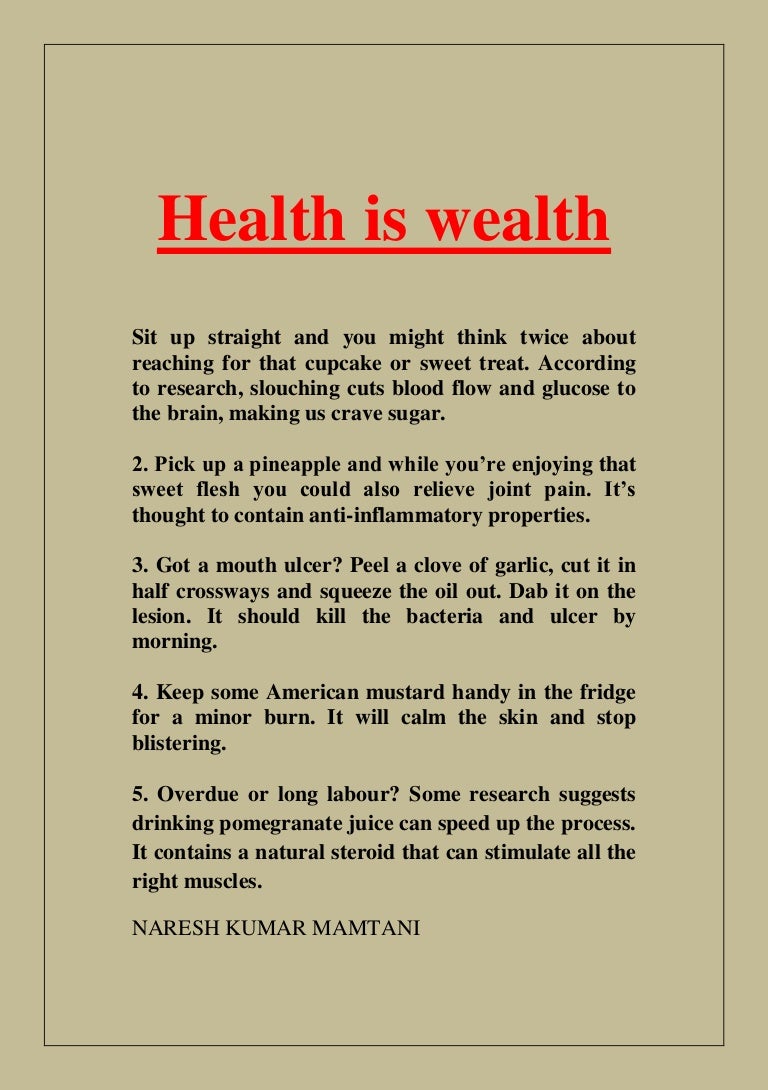 Health is wealth

Sit up straight and you might think twice about reaching for that cupcake or sweet treat. According to research, slouching cuts blood flow and glucose to the brain, making us crave sugar.

2. Pick up a pineapple and while you're enjoying that sweet flesh you could also relieve joint pain. It's thought to contain anti-inflammatory properties.

3. Got a mouth ulcer? Peel a clove of garlic, cut it in half crossways and squeeze the oil out. Dab it on the lesion. It should kill the bacteria and ulcer by morning.

4. Keep some American mustard handy in the fridge for a minor burn. It will calm the skin and stop blistering.

5. Overdue or long labour? Some research suggests drinking pomegranate juice can speed up the process. It contains a natural steroid that can stimulate all the right muscles.

NARESH KUMAR MAMTANI